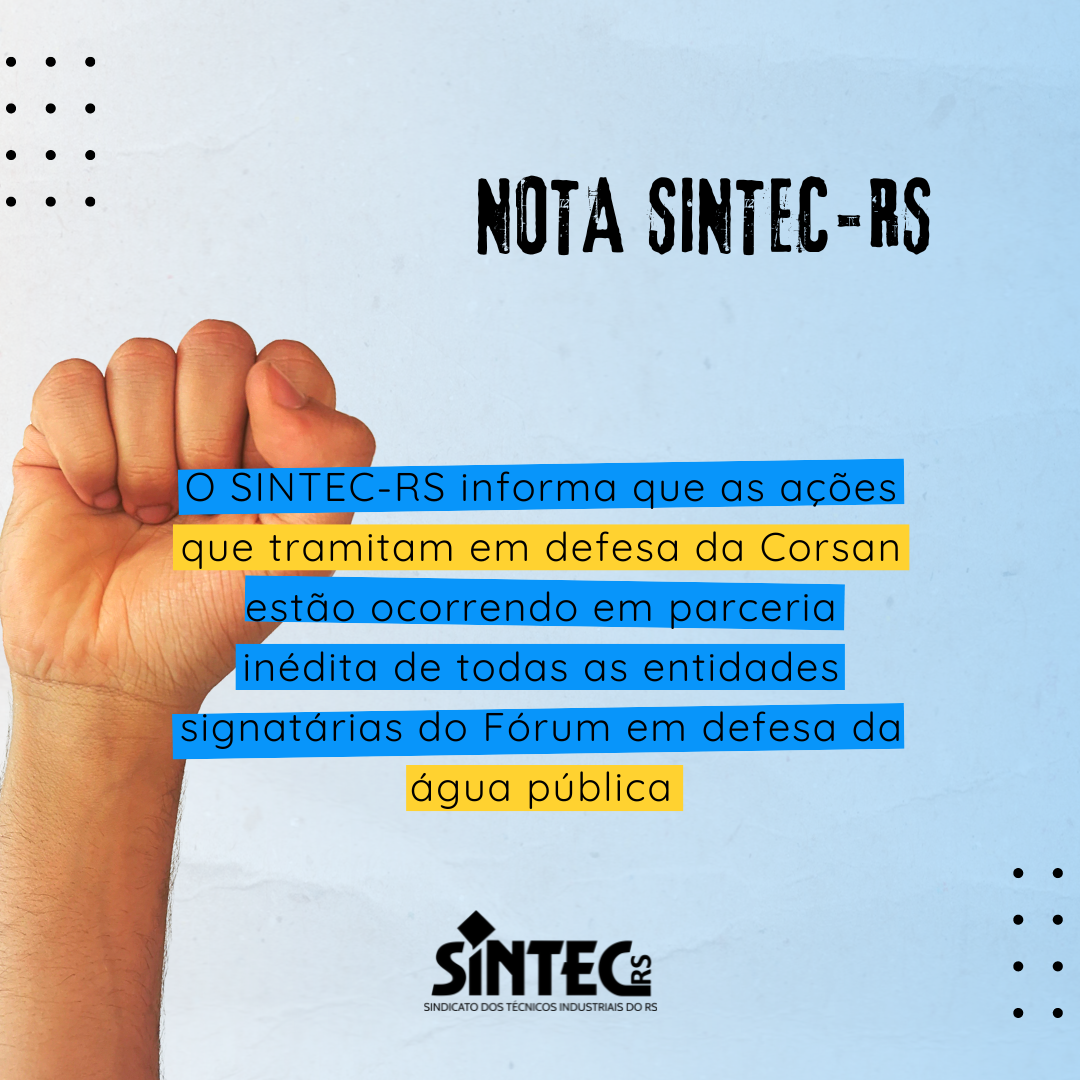 NOTA SINTEC-RS

O SINTEC-RS informa que as ações que tramitam em defesa da Corsan estão ocorrendo em parceria inédita de todas as entidades signatárias do Fórum em defesa da água pública

SINTEC RS
SINDICATO DOS TÉCNICOS INDUSTRIAIS DO RS